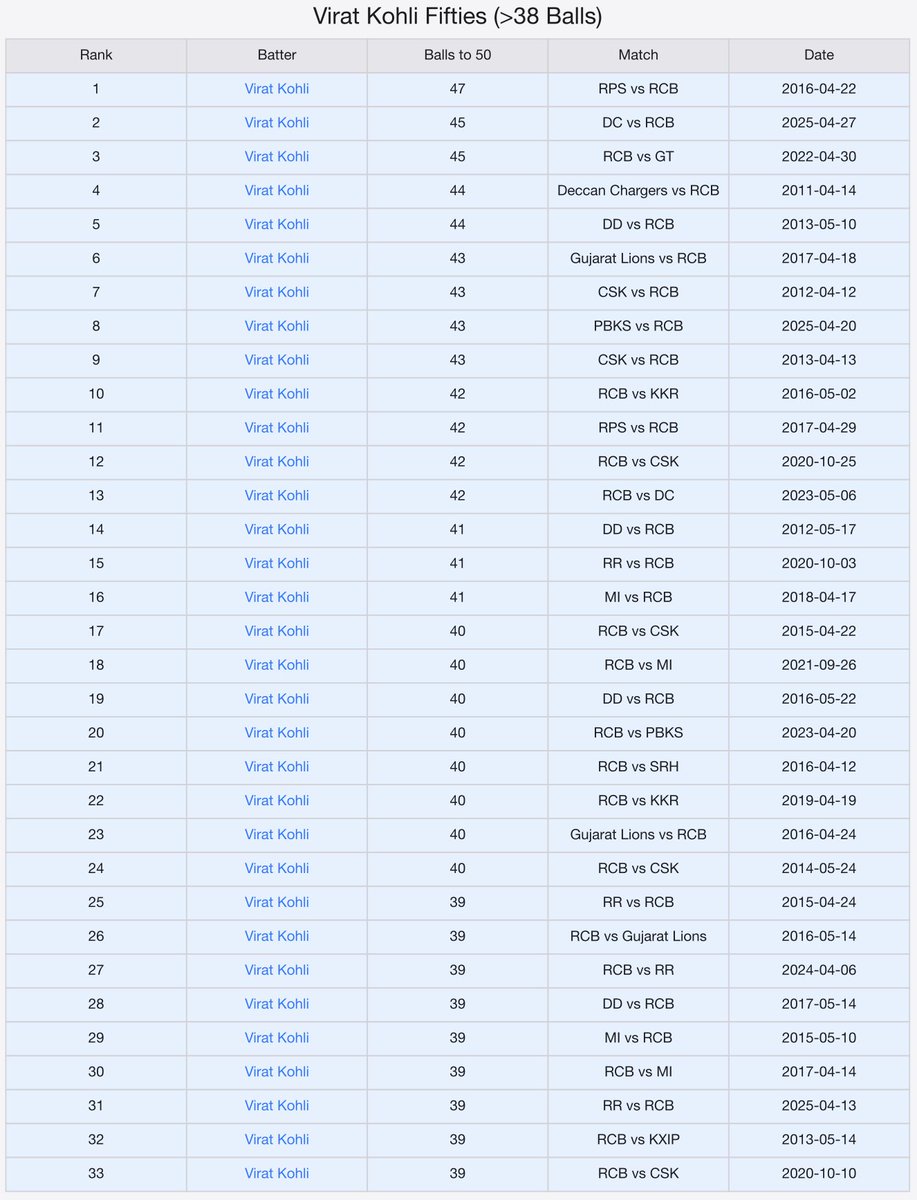 Virat Kohli Fifties (>38 Balls)

| Rank | Batter | Balls to 50 | Match | Date |
|---|---|---|---|---|
| 1 | Virat Kohli | 47 | RPS vs RCB | 2016-04-22 |
| 2 | Virat Kohli | 45 | DC vs RCB | 2025-04-27 |
| 3 | Virat Kohli | 45 | RCB vs GT | 2022-04-30 |
| 4 | Virat Kohli | 44 | Deccan Chargers vs RCB | 2011-04-14 |
| 5 | Virat Kohli | 44 | DD vs RCB | 2013-05-10 |
| 6 | Virat Kohli | 43 | Gujarat Lions vs RCB | 2017-04-18 |
| 7 | Virat Kohli | 43 | CSK vs RCB | 2012-04-12 |
| 8 | Virat Kohli | 43 | PBKS vs RCB | 2025-04-20 |
| 9 | Virat Kohli | 43 | CSK vs RCB | 2013-04-13 |
| 10 | Virat Kohli | 42 | RCB vs KKR | 2016-05-02 |
| 11 | Virat Kohli | 42 | RPS vs RCB | 2017-04-29 |
| 12 | Virat Kohli | 42 | RCB vs CSK | 2020-10-25 |
| 13 | Virat Kohli | 42 | RCB vs DC | 2023-05-06 |
| 14 | Virat Kohli | 41 | DD vs RCB | 2012-05-17 |
| 15 | Virat Kohli | 41 | RR vs RCB | 2020-10-03 |
| 16 | Virat Kohli | 41 | MI vs RCB | 2018-04-17 |
| 17 | Virat Kohli | 40 | RCB vs CSK | 2015-04-22 |
| 18 | Virat Kohli | 40 | RCB vs MI | 2021-09-26 |
| 19 | Virat Kohli | 40 | DD vs RCB | 2016-05-22 |
| 20 | Virat Kohli | 40 | RCB vs PBKS | 2023-04-20 |
| 21 | Virat Kohli | 40 | RCB vs SRH | 2016-04-12 |
| 22 | Virat Kohli | 40 | RCB vs KKR | 2019-04-19 |
| 23 | Virat Kohli | 40 | Gujarat Lions vs RCB | 2016-04-24 |
| 24 | Virat Kohli | 40 | RCB vs CSK | 2014-05-24 |
| 25 | Virat Kohli | 39 | RR vs RCB | 2015-04-24 |
| 26 | Virat Kohli | 39 | RCB vs Gujarat Lions | 2016-05-14 |
| 27 | Virat Kohli | 39 | RCB vs RR | 2024-04-06 |
| 28 | Virat Kohli | 39 | DD vs RCB | 2017-05-14 |
| 29 | Virat Kohli | 39 | MI vs RCB | 2015-05-10 |
| 30 | Virat Kohli | 39 | RCB vs MI | 2017-04-14 |
| 31 | Virat Kohli | 39 | RR vs RCB | 2025-04-13 |
| 32 | Virat Kohli | 39 | RCB vs KXIP | 2013-05-14 |
| 33 | Virat Kohli | 39 | RCB vs CSK | 2020-10-10 |